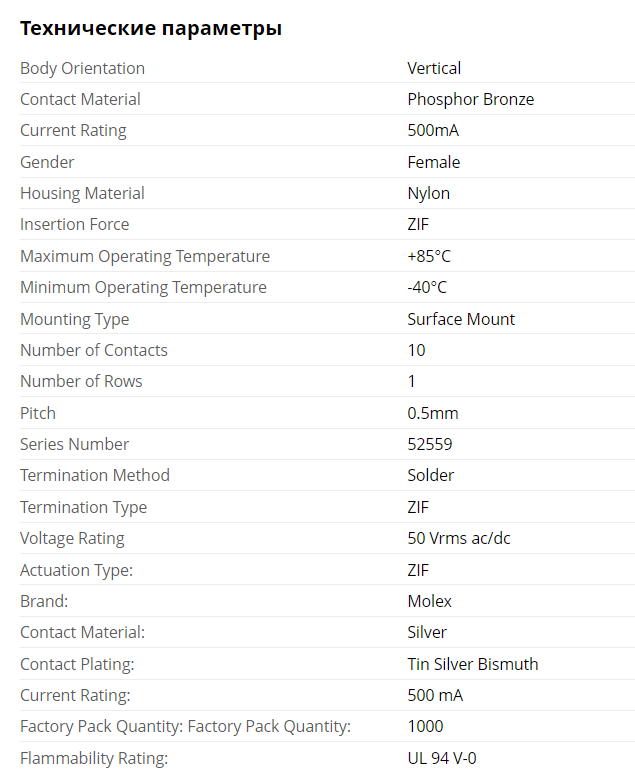 Технические параметры

| | |
|---|---|
| Body Orientation | Vertical |
| Contact Material | Phosphor Bronze |
| Current Rating | 500mA |
| Gender | Female |
| Housing Material | Nylon |
| Insertion Force | ZIF |
| Maximum Operating Temperature | +85°C |
| Minimum Operating Temperature | -40°C |
| Mounting Type | Surface Mount |
| Number of Contacts | 10 |
| Number of Rows | 1 |
| Pitch | 0.5mm |
| Series Number | 52559 |
| Termination Method | Solder |
| Termination Type | ZIF |
| Voltage Rating | 50 Vrms ac/dc |
| Actuation Type: | ZIF |
| Brand: | Molex |
| Contact Material: | Silver |
| Contact Plating: | Tin Silver Bismuth |
| Current Rating: | 500 mA |
| Factory Pack Quantity: Factory Pack Quantity: | 1000 |
| Flammability Rating: | UL 94 V-0 |